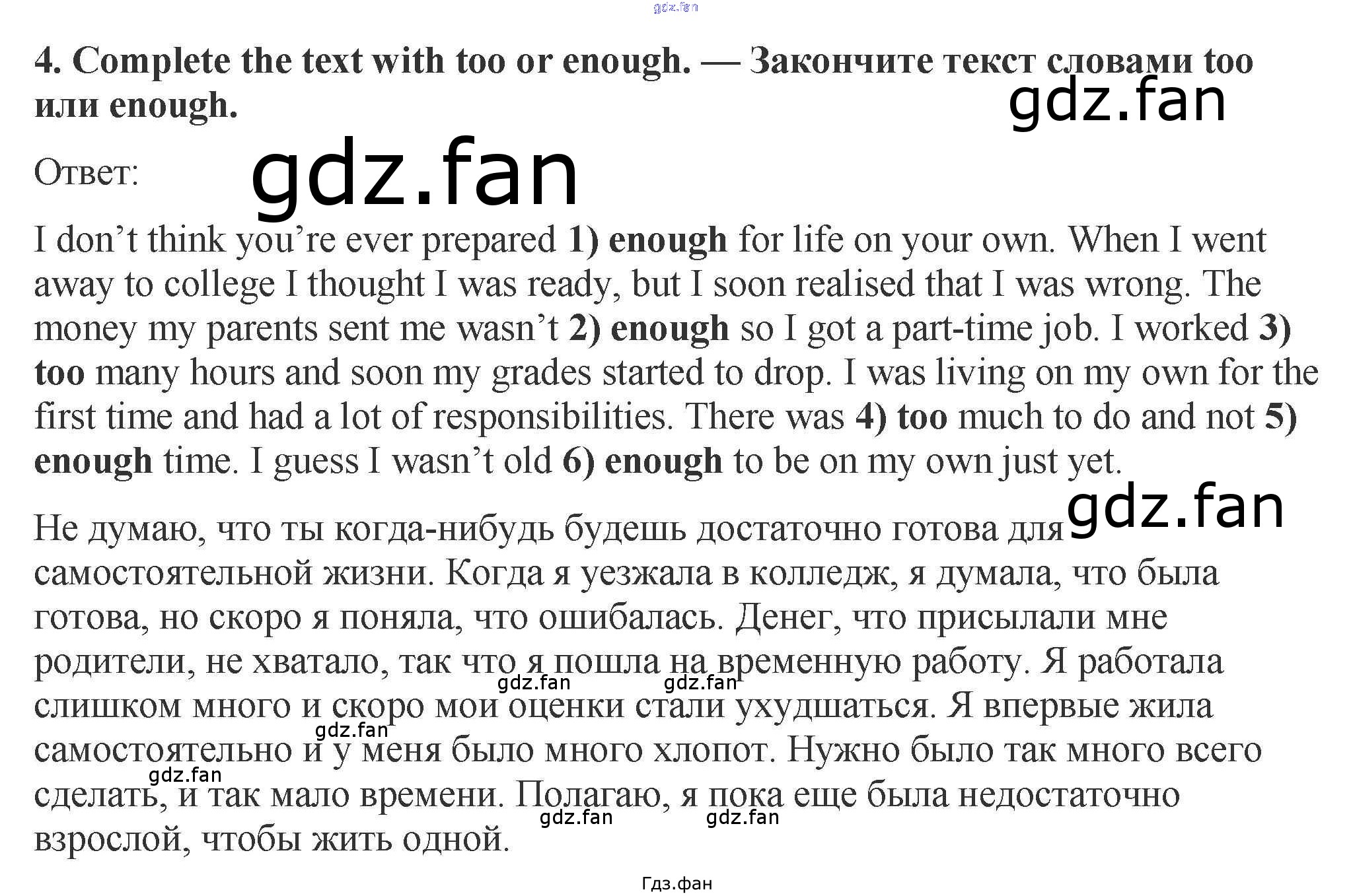 4. Complete the text with too or enough. — Закончите текст словами too или enough.

Ответ:

I don't think you're ever prepared 1) enough for life on your own. When I went away to college I thought I was ready, but I soon realised that I was wrong. The money my parents sent me wasn't 2) enough so I got a part-time job. I worked 3) too many hours and soon my grades started to drop. I was living on my own for the first time and had a lot of responsibilities. There was 4) too much to do and not 5) enough time. I guess I wasn't old 6) enough to be on my own just yet.

Не думаю, что ты когда-нибудь будешь достаточно готова для самостоятельной жизни. Когда я уезжала в колледж, я думала, что была готова, но скоро я поняла, что ошибалась. Денег, что присылали мне родители, не хватало, так что я пошла на временную работу. Я работала слишком много и скоро мои оценки стали ухудшаться. Я впервые жила самостоятельно и у меня было много хлопот. Нужно было так много всего сделать, и так мало времени. Полагаю, я пока еще была недостаточно взрослой, чтобы жить одной.

Гдз.фан

gdz.fan